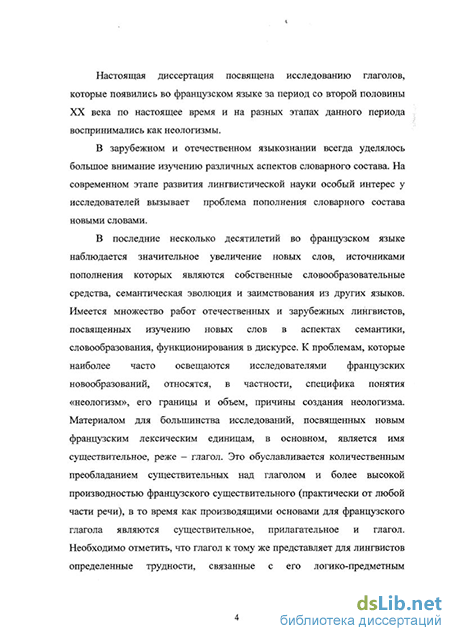 Настоящая диссертация посвящена исследованию глаголов, которые появились во французском языке за период со второй половины XX века по настоящее время и на разных этапах данного периода воспринимались как неологизмы.

В зарубежном и отечественном языкознании всегда уделялось большое внимание изучению различных аспектов словарного состава. На современном этапе развития лингвистической науки особый интерес у исследователей вызывает проблема пополнения словарного состава новыми словами.

В последние несколько десятилетий во французском языке наблюдается значительное увеличение новых слов, источниками пополнения которых являются собственные словообразовательные средства, семантическая эволюция и заимствования из других языков. Имеется множество работ отечественных и зарубежных лингвистов, посвященных изучению новых слов в аспектах семантики, словообразования, функционирования в дискурсе. К проблемам, которые наиболее часто освещаются исследователями французских новообразований, относятся, в частности, специфика понятия «неологизм», его границы и объем, причины создания неологизма. Материалом для большинства исследований, посвященных новым французским лексическим единицам, в основном, является имя существительное, реже – глагол. Это обуславливается количественным преобладанием существительных над глаголом и более высокой производностью французского существительного (практически от любой части речи), в то время как производящими основами для французского глагола являются существительное, прилагательное и глагол. Необходимо отметить, что глагол к тому же представляет для лингвистов определенные трудности, связанные с его логико-предметным

4

dsLib.net
библиотека диссертаций